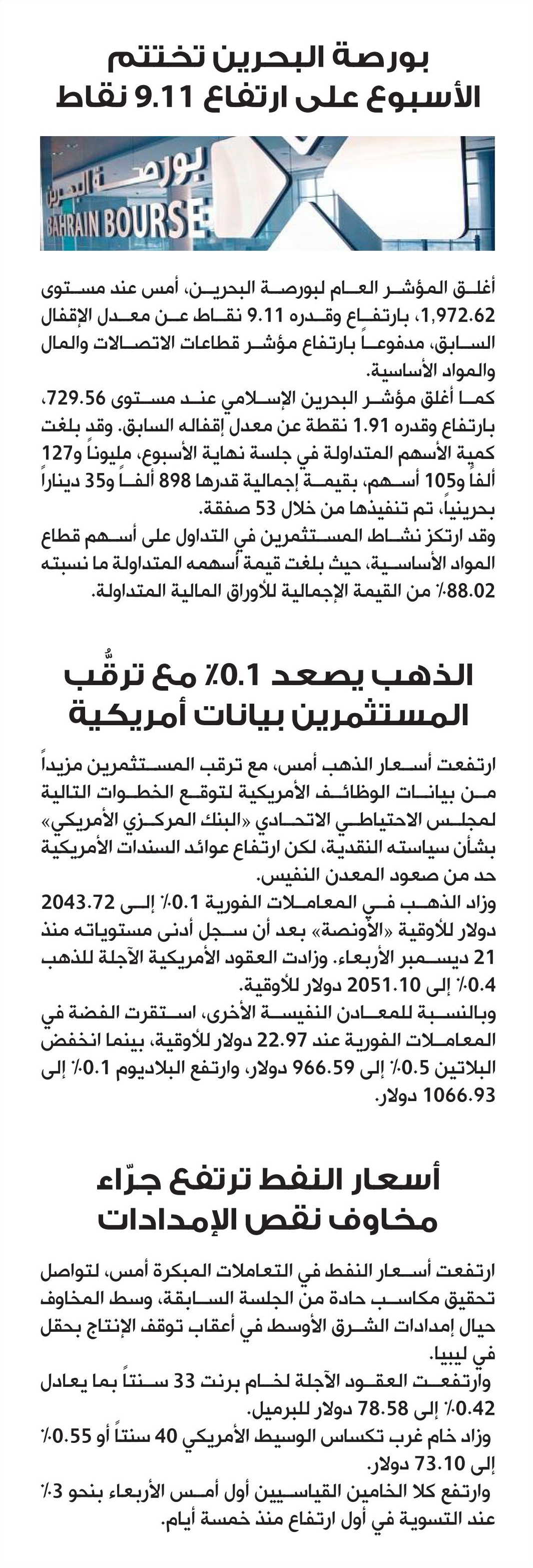 بورصة البحرين تختتم الأسبوع على ارتفاع 9.11 نقاط

بورصة البحرين
BAHRAIN BOURSE

أغلق المؤشر العام لبورصة البحرين، أمس عند مستوى 1,972.62، بارتفاع وقدره 9.11 نقاط عن معدل الإقفال السابق، مدفوعاً بارتفاع مؤشر قطاعات الاتصالات والمال والمواد الأساسية.
كما أغلق مؤشر البحرين الإسلامي عند مستوى 729.56، بارتفاع وقدره 1.91 نقطة عن معدل إقفاله السابق. وقد بلغت كمية الأسهم المتداولة في جلسة نهاية الأسبوع، مليوناً و127 ألفاً و105 أسهم، بقيمة إجمالية قدرها 898 ألفاً و35 ديناراً بحرينياً، تم تنفيذها من خلال 53 صفقة.
وقد ارتكز نشاط المستثمرين في التداول على أسهم قطاع المواد الأساسية، حيث بلغت قيمة أسهمه المتداولة ما نسبته 88.02٪ من القيمة الإجمالية للأوراق المالية المتداولة.

الذهب يصعد 0.1٪ مع ترقُّب المستثمرين بيانات أمريكية

ارتفعت أسعار الذهب أمس، مع ترقب المستثمرين مزيداً من بيانات الوظائف الأمريكية لتوقع الخطوات التالية لمجلس الاحتياطي الاتحادي «البنك المركزي الأمريكي» بشأن سياسته النقدية، لكن ارتفاع عوائد السندات الأمريكية حد من صعود المعدن النفيس.
وزاد الذهب في المعاملات الفورية 0.1٪ إلى 2043.72 دولار للأوقية «الأونصة» بعد أن سجل أدنى مستوياته منذ 21 ديسمبر الأربعاء. وزادت العقود الأمريكية الآجلة للذهب 0.4٪ إلى 2051.10 دولار للأوقية.
وبالنسبة للمعادن النفيسة الأخرى، استقرت الفضة في المعاملات الفورية عند 22.97 دولار للأوقية، بينما انخفض البلاتين 0.5٪ إلى 966.59 دولار، وارتفع البلاديوم 0.1٪ إلى 1066.93 دولار.

أسعار النفط ترتفع جرّاء مخاوف نقص الإمدادات

ارتفعت أسعار النفط في التعاملات المبكرة أمس، لتواصل تحقيق مكاسب حادة من الجلسة السابقة، وسط المخاوف حيال إمدادات الشرق الأوسط في أعقاب توقف الإنتاج بحقل في ليبيا.
وارتفعت العقود الآجلة لخام برنت 33 سنتاً بما يعادل 0.42٪ إلى 78.58 دولار للبرميل.
وزاد خام غرب تكساس الوسيط الأمريكي 40 سنتاً أو 0.55٪ إلى 73.10 دولار.
وارتفع كلا الخامين القياسيين أول أمس الأربعاء بنحو 3٪ عند التسوية في أول ارتفاع منذ خمسة أيام.